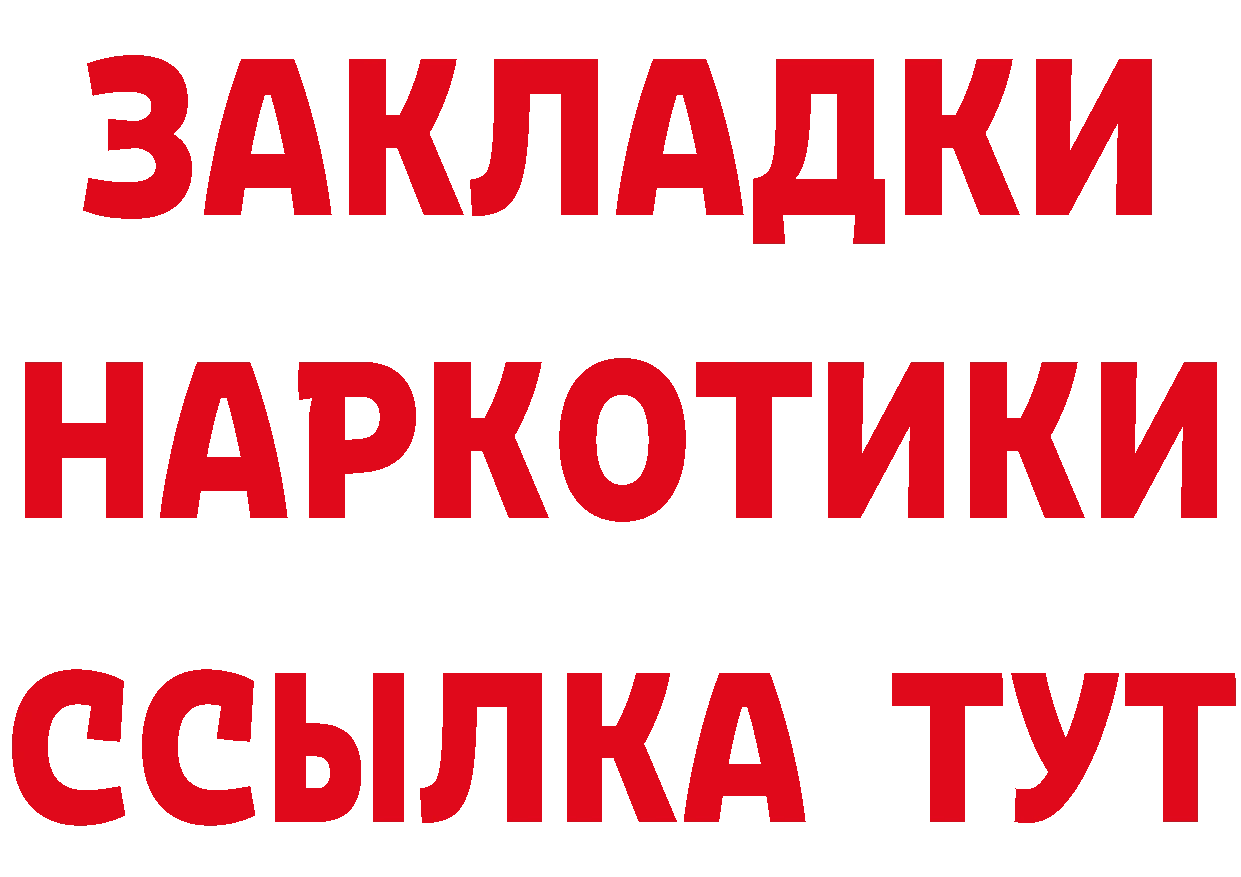 ЗАКЛАДКИ НАРКОТИКИ ССЫЛКА ТУТ